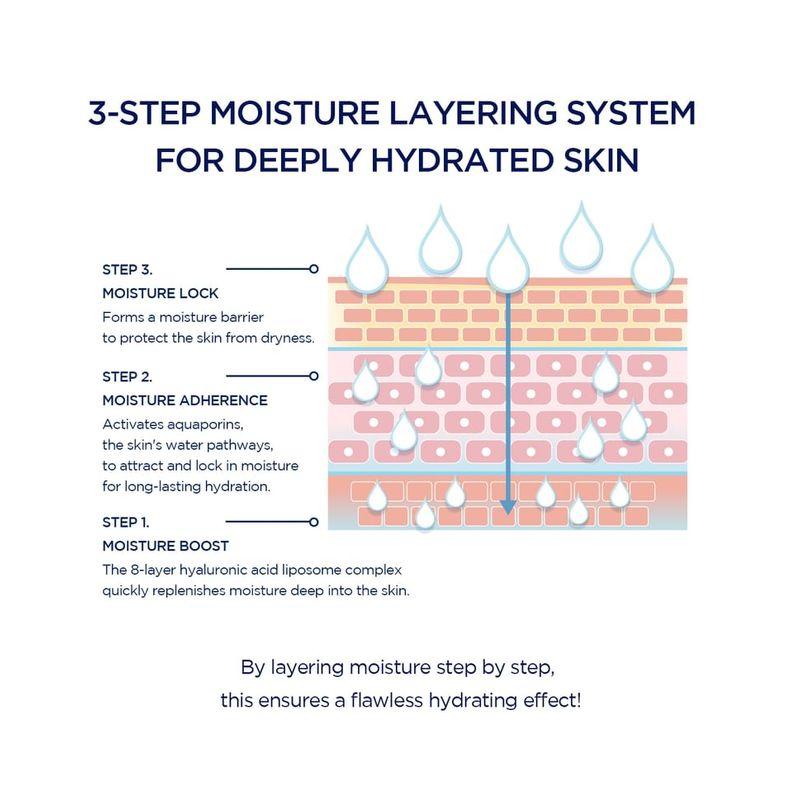 3-STEP MOISTURE LAYERING SYSTEM FOR DEEPLY HYDRATED SKIN

STEP 3.
MOISTURE LOCK
Forms a moisture barrier to protect the skin from dryness.

STEP 2.
MOISTURE ADHERENCE
Activates aquaporins, the skin's water pathways, to attract and lock in moisture for long-lasting hydration.

STEP 1.
MOISTURE BOOST
The 8-layer hyaluronic acid liposome complex quickly replenishes moisture deep into the skin.

By layering moisture step by step,
this ensures a flawless hydrating effect!